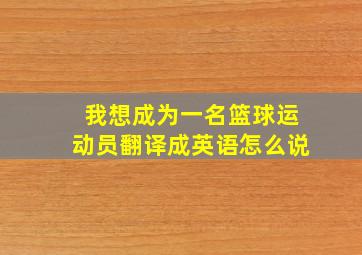 我想成为一名篮球运动员翻译成英语怎么说